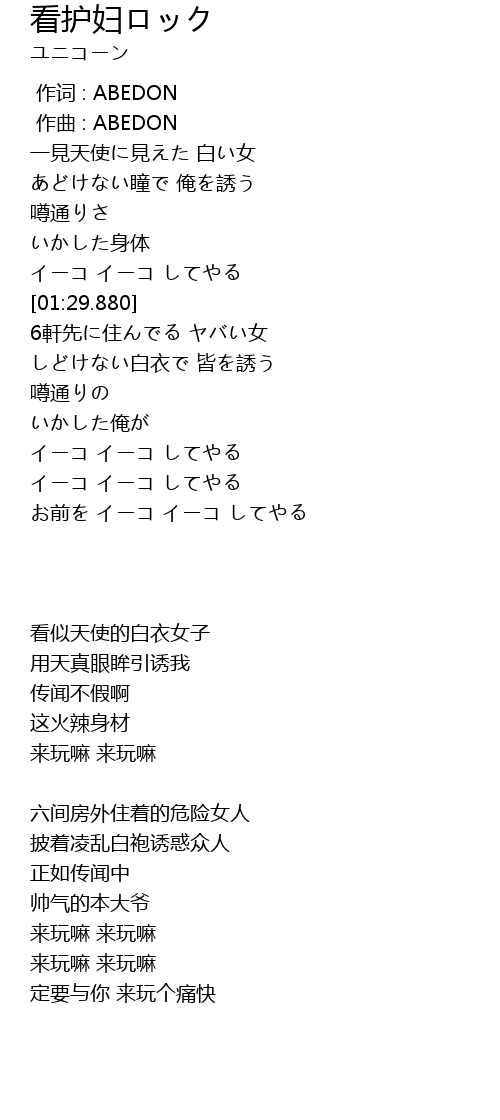 看护妇ロック
ユニコーン

作词 : ABEDON
作曲 : ABEDON
一見天使に見えた 白い女
あどけない瞳で 俺を誘う
噂通りさ
いかした身体
イーコ イーコ してやる
[01:29.880]
6軒先に住んでる ヤバい女
しどけない白衣で 皆を誘う
噂通りの
いかした俺が
イーコ イーコ してやる
イーコ イーコ してやる
お前を イーコ イーコ してやる

看似天使的白衣女子
用天真眼眸引诱我
传闻不假啊
这火辣身材
来玩嘛 来玩嘛

六间房外住着的危险女人
披着凌乱白袍诱惑众人
正如传闻中
帅气的本大爷
来玩嘛 来玩嘛
来玩嘛 来玩嘛
定要与你 来玩个痛快